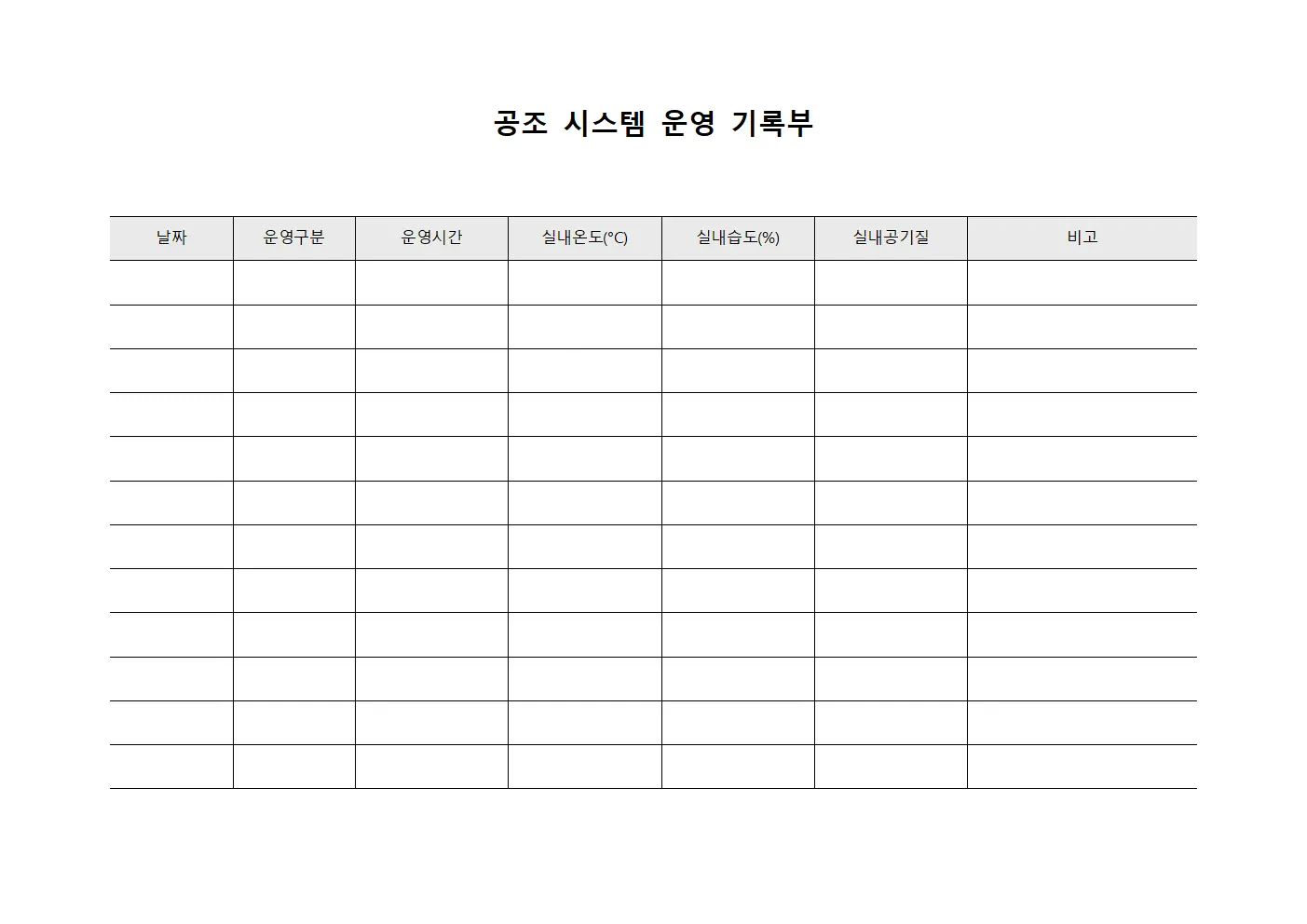 공조 시스템 운영 기록부

| 날짜 | 운영구분 | 운영시간 | 실내온도(°C) | 실내습도(%) | 실내공기질 | 비고 |
|---|---|---|---|---|---|---|
| | | | | | | |
| | | | | | | |
| | | | | | | |
| | | | | | | |
| | | | | | | |
| | | | | | | |
| | | | | | | |
| | | | | | | |
| | | | | | | |
| | | | | | | |
| | | | | | | |
| | | | | | | |